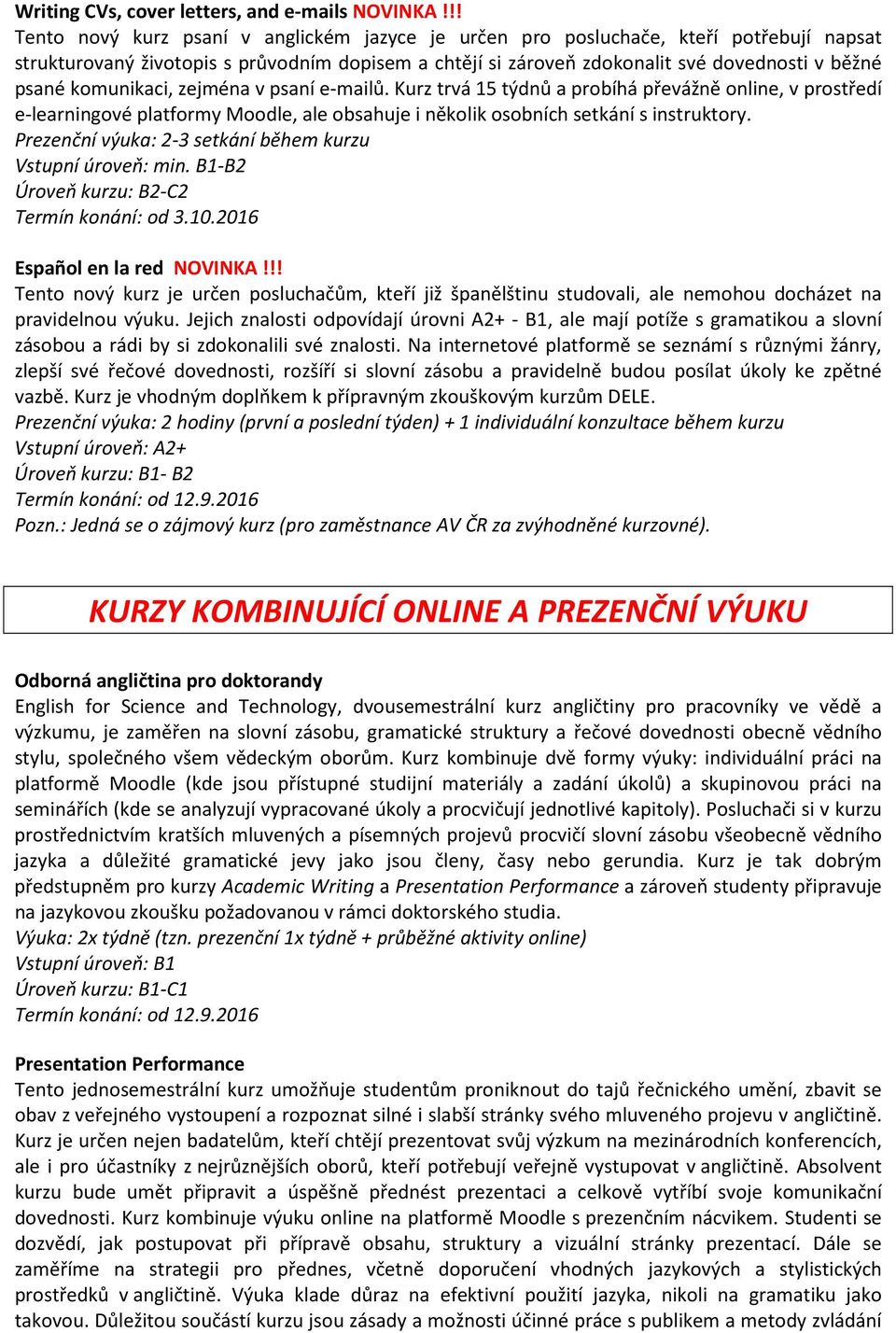 Writing CVs, cover letters, and e-mails NOVINKA !!!
Tento nový kurz psaní v anglickém jazyce je určen pro posluchače, kteří potřebují napsat strukturovaný životopis s průvodním dopisem a chtějí si zároveň zdokonalit své dovednosti v běžné psané komunikaci, zejména v psaní e-mailů. Kurz trvá 15 týdnů a probíhá převážně online, v prostředí e-learningové platformy Moodle, ale obsahuje i několik osobních setkání s instruktory.
Prezenční výuka: 2-3 setkání během kurzu
Vstupní úroveň: min. B1-B2
Úroveň kurzu: B2-C2
Termín konání: od 3.10.2016

Español en la red NOVINKA !!!
Tento nový kurz je určen posluchačům, kteří již španělštinu studovali, ale nemohou docházet na pravidelnou výuku. Jejich znalosti odpovídají úrovni A2+ - B1, ale mají potíže s gramatikou a slovní zásobou a rádi by si zdokonalili své znalosti. Na internetové platformě se seznámí s různými žánry, zlepší své řečové dovednosti, rozšíří si slovní zásobu a pravidelně budou posílat úkoly ke zpětné vazbě. Kurz je vhodným doplňkem k přípravným zkouškovým kurzům DELE.
Prezenční výuka: 2 hodiny (první a poslední týden) + 1 individuální konzultace během kurzu
Vstupní úroveň: A2+
Úroveň kurzu: B1- B2
Termín konání: od 12.9.2016
Pozn.: Jedná se o zájmový kurz (pro zaměstnance AV ČR za zvýhodněné kurzovné).

KURZY KOMBINUJÍCÍ ONLINE A PREZENČNÍ VÝUKU

Odborná angličtina pro doktorandy
English for Science and Technology, dvousemestrální kurz angličtiny pro pracovníky ve vědě a výzkumu, je zaměřen na slovní zásobu, gramatické struktury a řečové dovednosti obecně vědního stylu, společného všem vědeckým oborům. Kurz kombinuje dvě formy výuky: individuální práci na platformě Moodle (kde jsou přístupné studijní materiály a zadání úkolů) a skupinovou práci na seminářích (kde se analyzují vypracované úkoly a procvičují jednotlivé kapitoly). Posluchači si v kurzu prostřednictvím kratších mluvených a písemných projevů procvičí slovní zásobu všeobecně vědního jazyka a důležité gramatické jevy jako jsou členy, časy nebo gerundia. Kurz je tak dobrým předstupněm pro kurzy Academic Writing a Presentation Performance a zároveň studenty připravuje na jazykovou zkoušku požadovanou v rámci doktorského studia.
Výuka: 2x týdně (tzn. prezenční 1x týdně + průběžné aktivity online)
Vstupní úroveň: B1
Úroveň kurzu: B1-C1
Termín konání: od 12.9.2016

Presentation Performance
Tento jednosemestrální kurz umožňuje studentům proniknout do tajů řečnického umění, zbavit se obav z veřejného vystoupení a rozpoznat silné i slabší stránky svého mluveného projevu v angličtině. Kurz je určen nejen badatelům, kteří chtějí prezentovat svůj výzkum na mezinárodních konferencích, ale i pro účastníky z nejrůznějších oborů, kteří potřebují veřejně vystupovat v angličtině. Absolvent kurzu bude umět připravit a úspěšně přednést prezentaci a celkově vytříbí svoje komunikační dovednosti. Kurz kombinuje výuku online na platformě Moodle s prezenčním nácvikem. Studenti se dozvědí, jak postupovat při přípravě obsahu, struktury a vizuální stránky prezentací. Dále se zaměříme na strategii pro přednes, včetně doporučení vhodných jazykových a stylistických prostředků v angličtině. Výuka klade důraz na efektivní použití jazyka, nikoli na gramatiku jako takovou. Důležitou součástí kurzu jsou zásady a možnosti účinné práce s publikem a metody zvládání